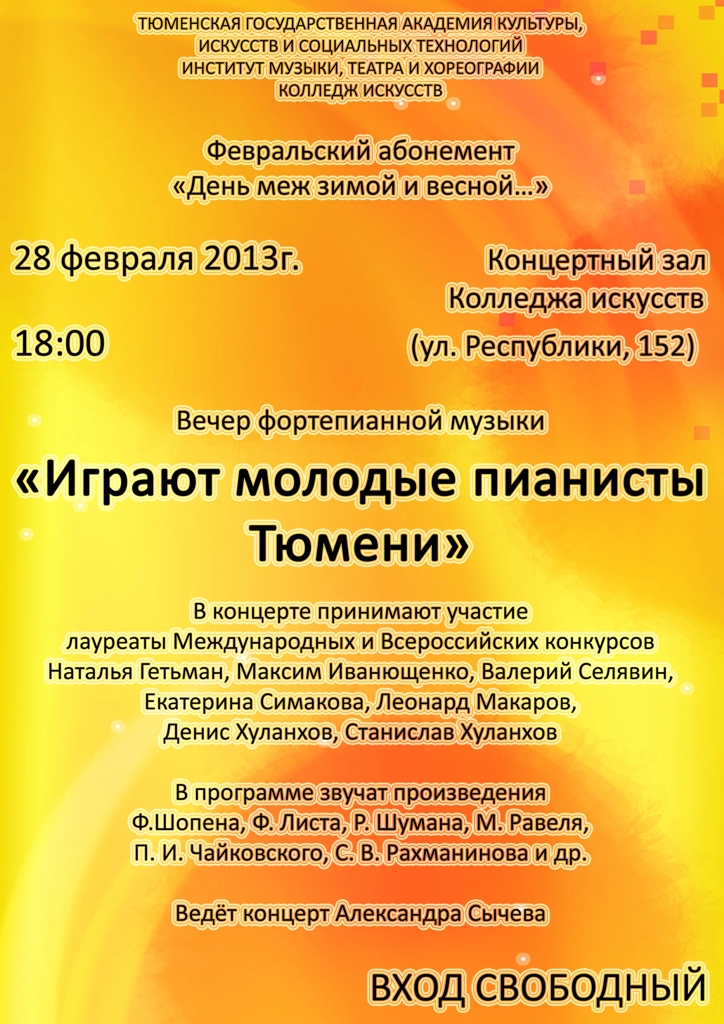 ТЮМЕНСКАЯ ГОСУДАРСТВЕННАЯ АКАДЕМИЯ КУЛЬТУРЫ, ИСКУССТВ И СОЦИАЛЬНЫХ ТЕХНОЛОГИЙ
ИНСТИТУТ МУЗЫКИ, ТЕАТРА И ХОРЕОГРАФИИ
КОЛЛЕДЖ ИСКУССТВ

Февральский абонемент
«День меж зимой и весной…»

28 февраля 2013г.

18:00

Концертный зал
Колледжа искусств
(ул. Республики, 152)

Вечер фортепианной музыки

«Играют молодые пианисты Тюмени»

В концерте принимают участие
лауреаты Международных и Всероссийских конкурсов
Наталья Гетьман, Максим Иванющенко, Валерий Селявин, Екатерина Симакова, Леонард Макаров, Денис Хуланхов, Станислав Хуланхов

В программе звучат произведения
Ф.Шопена, Ф. Листа, Р. Шумана, М. Равеля, П. И. Чайковского, С. В. Рахманинова и др.

Ведёт концерт Александра Сычева

ВХОД СВОБОДНЫЙ